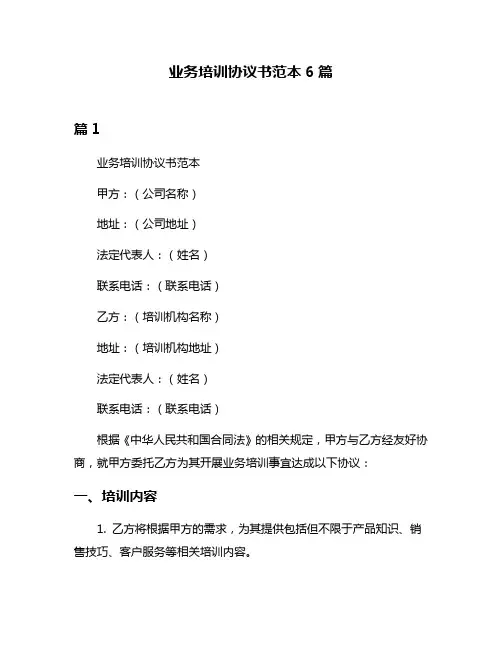 业务培训协议书范本 6 篇

篇 1

业务培训协议书范本

甲方：（公司名称）

地址：（公司地址）

法定代表人：（姓名）

联系电话：（联系电话）

乙方：（培训机构名称）

地址：（培训机构地址）

法定代表人：（姓名）

联系电话：（联系电话）

根据《中华人民共和国合同法》的相关规定，甲方与乙方经友好协商，就甲方委托乙方为其开展业务培训事宜达成以下协议：

一、培训内容

1. 乙方将根据甲方的需求，为其提供包括但不限于产品知识、销售技巧、客户服务等相关培训内容。